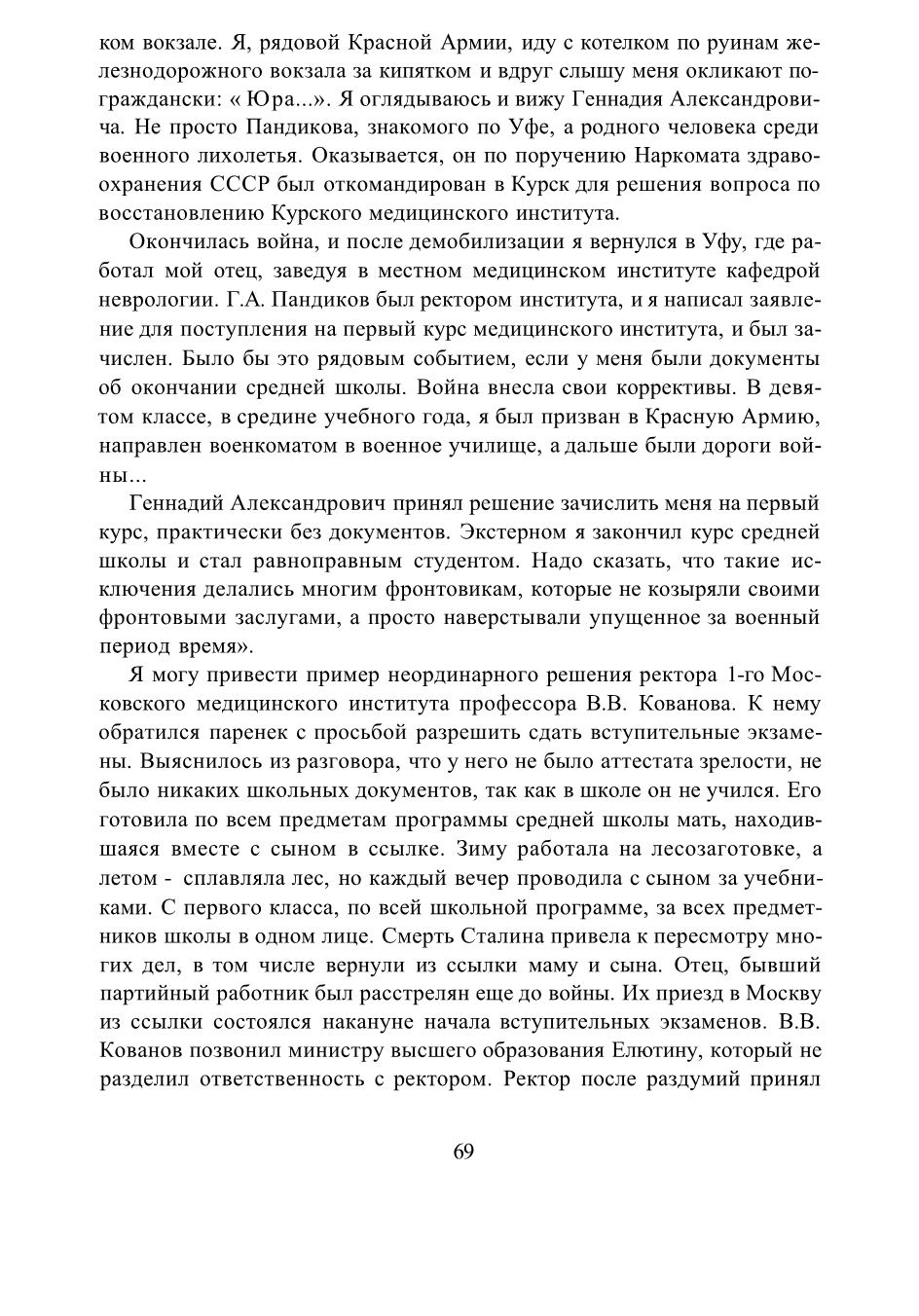 ком вокзале. Я, рядовой Красной Армии, иду с котелком по руинам железнодорожного вокзала за кипятком и вдруг слышу меня окликают по-граждански: « Юра...». Я оглядываюсь и вижу Геннадия Александровича. Не просто Пандикова, знакомого по Уфе, а родного человека среди военного лихолетья. Оказывается, он по поручению Наркомата здравоохранения СССР был откомандирован в Курск для решения вопроса по восстановлению Курского медицинского института.

Окончилась война, и после демобилизации я вернулся в Уфу, где работал мой отец, заведуя в местном медицинском институте кафедрой неврологии. Г.А. Пандиков был ректором института, и я написал заявление для поступления на первый курс медицинского института, и был зачислен. Было бы это рядовым событием, если у меня были документы об окончании средней школы. Война внесла свои коррективы. В девятом классе, в средине учебного года, я был призван в Красную Армию, направлен военкоматом в военное училище, а дальше были дороги войны...

Геннадий Александрович принял решение зачислить меня на первый курс, практически без документов. Экстерном я закончил курс средней школы и стал равноправным студентом. Надо сказать, что такие исключения делались многим фронтовикам, которые не козыряли своими фронтовыми заслугами, а просто наверстывали упущенное за военный период время».

Я могу привести пример неординарного решения ректора 1-го Московского медицинского института профессора В.В. Кованова. К нему обратился паренек с просьбой разрешить сдать вступительные экзамены. Выяснилось из разговора, что у него не было аттестата зрелости, не было никаких школьных документов, так как в школе он не учился. Его готовила по всем предметам программы средней школы мать, находившаяся вместе с сыном в ссылке. Зиму работала на лесозаготовке, а летом - сплавляла лес, но каждый вечер проводила с сыном за учебниками. С первого класса, по всей школьной программе, за всех предметников школы в одном лице. Смерть Сталина привела к пересмотру многих дел, в том числе вернули из ссылки маму и сына. Отец, бывший партийный работник был расстрелян еще до войны. Их приезд в Москву из ссылки состоялся накануне начала вступительных экзаменов. В.В. Кованов позвонил министру высшего образования Елютину, который не разделил ответственность с ректором. Ректор после раздумий принял

69